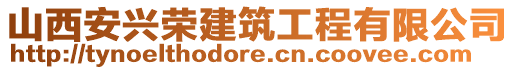 山西安兴荣建筑工程有限公司
http://tynoelthodore.cn.coovee.com